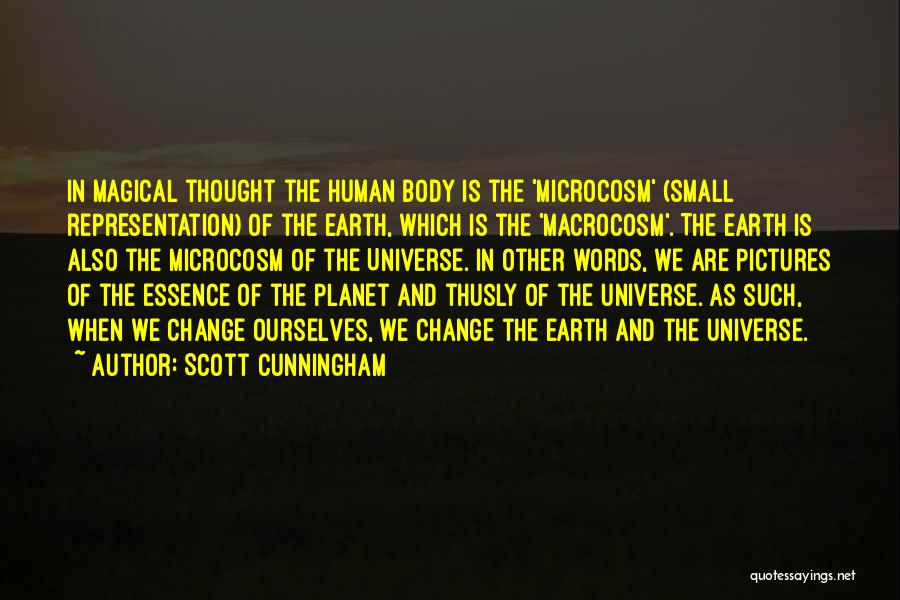 IN MAGICAL THOUGHT THE HUMAN BODY IS THE 'MICROCOSM' (SMALL REPRESENTATION) OF THE EARTH, WHICH IS THE 'MACROCOSM'. THE EARTH IS ALSO THE MICROCOSM OF THE UNIVERSE. IN OTHER WORDS, WE ARE PICTURES OF THE ESSENCE OF THE PLANET AND THUSLY OF THE UNIVERSE. AS SUCH, WHEN WE CHANGE OURSELVES, WE CHANGE THE EARTH AND THE UNIVERSE.
~ AUTHOR: SCOTT CUNNINGHAM

quotessayings.net